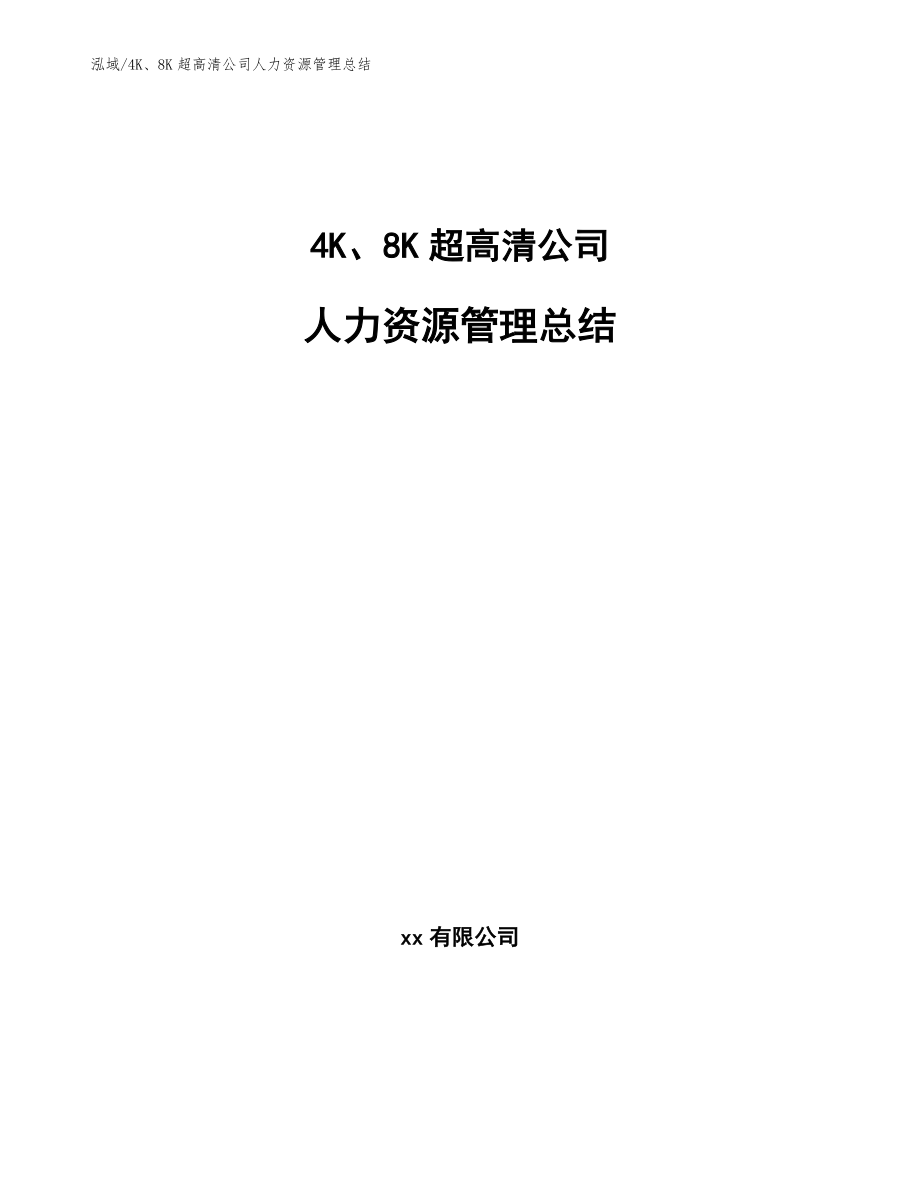 泓域/4K、8K 超高清公司人力资源管理总结

4K、8K 超高清公司

人力资源管理总结

xx 有限公司